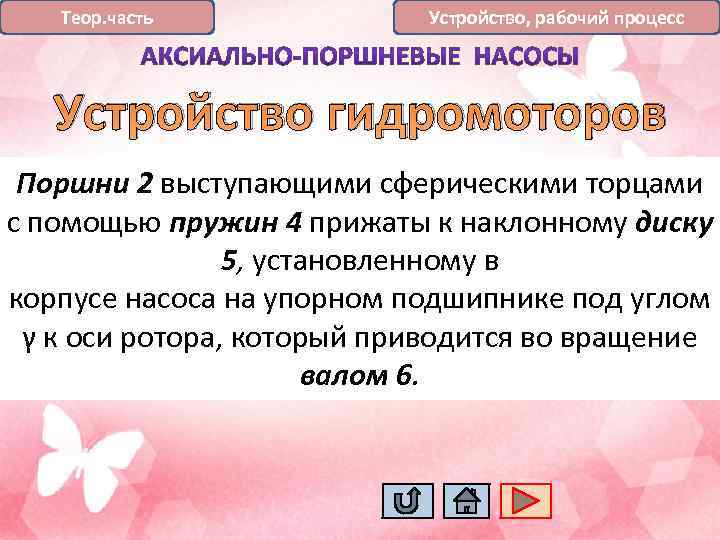 Теор.часть

Устройство, рабочий процесс

АКСИАЛЬНО-ПОРШНЕВЫЕ НАСОСЫ

Устройство гидромоторов

Поршни 2 выступающими сферическими торцами с помощью пружин 4 прижаты к наклонному диску 5, установленному в корпусе насоса на упорном подшипнике под углом γ к оси ротора, который приводится во вращение валом 6.